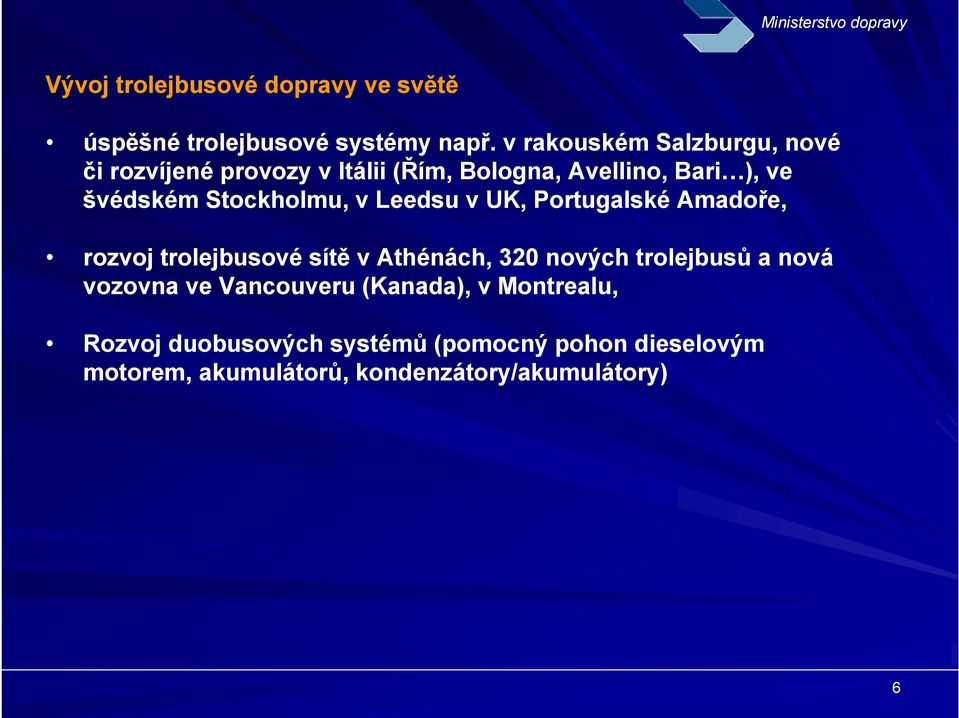 Ministerstvo dopravy

Vývoj trolejbusové dopravy ve světě

• úspěšné trolejbusové systémy např. v rakouském Salzburgu, nové či rozvíjené provozy v Itálii (Řím, Bologna, Avellino, Bari…), ve švédském Stockholmu, v Leedsu v UK, Portugalské Amadoře,

• rozvoj trolejbusové sítě v Athénách, 320 nových trolejbusů a nová vozovna ve Vancouveru (Kanada), v Montrealu,

• Rozvoj duobusových systémů (pomocný pohon dieselovým motorem, akumulátorů, kondenzátory/akumulátory)

6